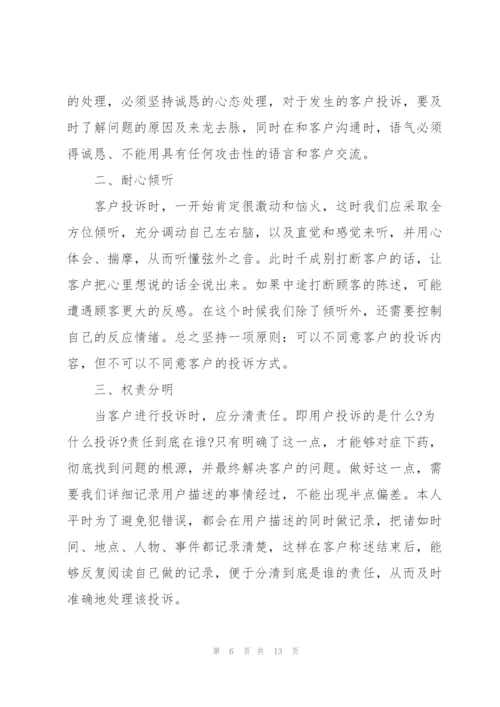 的处理，必须坚持诚恳的心态处理，对于发生的客户投诉，要及时了解问题的原因及来龙去脉，同时在和客户沟通时，语气必须得诚恳、不能用具有任何攻击性的语言和客户交流。

二、耐心倾听

客户投诉时，一开始肯定很激动和恼火，这时我们应采取全方位倾听，充分调动自己左右脑，以及直觉和感觉来听，并用心体会、揣摩，从而听懂弦外之音。此时千成别打断客户的话，让客户把心里想说的话全说出来。如果中途打断顾客的陈述，可能遭遇顾客更大的反感。在这个时候我们除了倾听外，还需要控制自己的反应情绪。总之坚持一项原则：可以不同意客户的投诉内容，但不可以不同意客户的投诉方式。

三、权责分明

当客户进行投诉时，应分清责任。即用户投诉的是什么?为什么投诉?责任到底在谁?只有明确了这一点，才能够对症下药，彻底找到问题的根源，并最终解决客户的问题。做好这一点，需要我们详细记录用户描述的事情经过，不能出现半点偏差。本人平时为了避免犯错误，都会在用户描述的同时做记录，把诸如时间、地点、人物、事件都记录清楚，这样在客户称述结束后，能够反复阅读自己做的记录，便于分清到底是谁的责任，从而及时准确地处理该投诉。

第 6 页 共 13 页